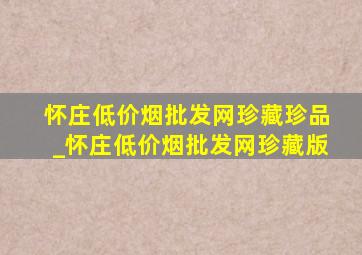 怀庄低价烟批发网珍藏珍品_怀庄低价烟批发网珍藏版